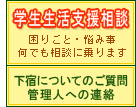 学生生活支援相談

困りごと・悩み事
何でも相談に乗ります

下宿についてのご質問
管理人への連絡